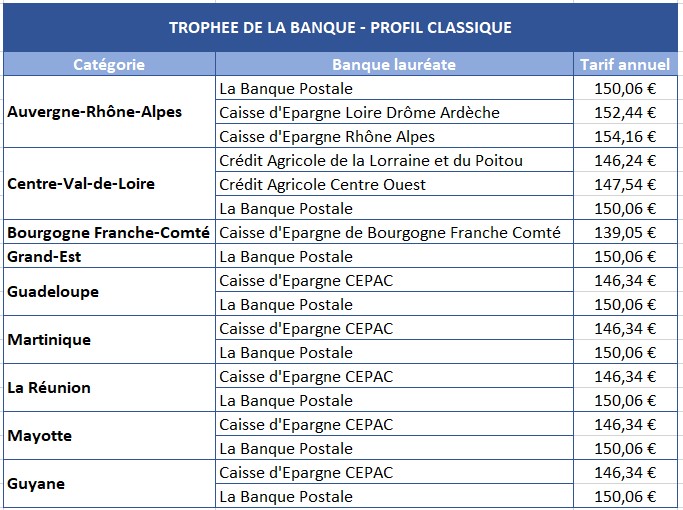 TROPHEE DE LA BANQUE - PROFIL CLASSIQUE

| Catégorie | Banque lauréate | Tarif annuel |
|---|---|---|
| Auvergne-Rhône-Alpes | La Banque Postale | 150,06 € |
| | Caisse d'Epargne Loire Drôme Ardèche | 152,44 € |
| | Caisse d'Epargne Rhône Alpes | 154,16 € |
| Centre-Val-de-Loire | Crédit Agricole de la Lorraine et du Poitou | 146,24 € |
| | Crédit Agricole Centre Ouest | 147,54 € |
| | La Banque Postale | 150,06 € |
| Bourgogne Franche-Comté | Caisse d'Epargne de Bourgogne Franche Comté | 139,05 € |
| Grand-Est | La Banque Postale | 150,06 € |
| Guadeloupe | Caisse d'Epargne CEPAC | 146,34 € |
| | La Banque Postale | 150,06 € |
| Martinique | Caisse d'Epargne CEPAC | 146,34 € |
| | La Banque Postale | 150,06 € |
| La Réunion | Caisse d'Epargne CEPAC | 146,34 € |
| | La Banque Postale | 150,06 € |
| Mayotte | Caisse d'Epargne CEPAC | 146,34 € |
| | La Banque Postale | 150,06 € |
| Guyane | Caisse d'Epargne CEPAC | 146,34 € |
| | La Banque Postale | 150,06 € |